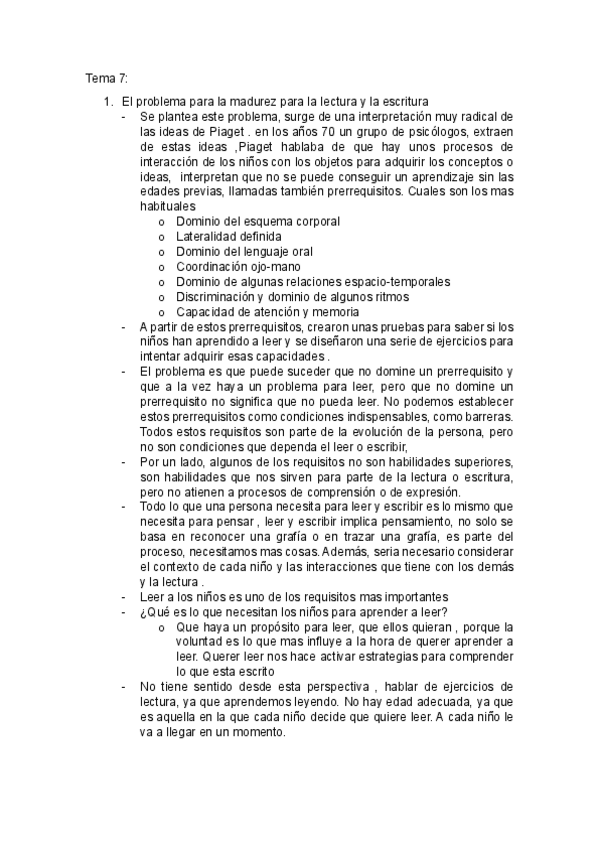 Tema 7:

1. El problema para la madurez para la lectura y la escritura

- Se plantea este problema, surge de una interpretación muy radical de las ideas de Piaget . en los años 70 un grupo de psicólogos, extraen de estas ideas ,Piaget hablaba de que hay unos procesos de interacción de los niños con los objetos para adquirir los conceptos o ideas, interpretan que no se puede conseguir un aprendizaje sin las edades previas, llamadas también prerrequisitos. Cuales son los mas habituales
  o Dominio del esquema corporal
  o Lateralidad definida
  o Dominio del lenguaje oral
  o Coordinación ojo-mano
  o Dominio de algunas relaciones espacio-temporales
  o Discriminación y dominio de algunos ritmos
  o Capacidad de atención y memoria
- A partir de estos prerrequisitos, crearon unas pruebas para saber si los niños han aprendido a leer y se diseñaron una serie de ejercicios para intentar adquirir esas capacidades .
- El problema es que puede suceder que no domine un prerrequisito y que a la vez haya un problema para leer, pero que no domine un prerrequisito no significa que no pueda leer. No podemos establecer estos prerrequisitos como condiciones indispensables, como barreras. Todos estos requisitos son parte de la evolución de la persona, pero no son condiciones que dependa el leer o escribir,
- Por un lado, algunos de los requisitos no son habilidades superiores, son habilidades que nos sirven para parte de la lectura o escritura, pero no atienen a procesos de comprensión o de expresión.
- Todo lo que una persona necesita para leer y escribir es lo mismo que necesita para pensar , leer y escribir implica pensamiento, no solo se basa en reconocer una grafía o en trazar una grafía, es parte del proceso, necesitamos mas cosas. Además, seria necesario considerar el contexto de cada niño y las interacciones que tiene con los demás y la lectura .
- Leer a los niños es uno de los requisitos mas importantes
- ¿Qué es lo que necesitan los niños para aprender a leer?
  o Que haya un propósito para leer, que ellos quieran , porque la voluntad es lo que mas influye a la hora de querer aprender a leer. Querer leer nos hace activar estrategias para comprender lo que esta escrito
- No tiene sentido desde esta perspectiva , hablar de ejercicios de lectura, ya que aprendemos leyendo. No hay edad adecuada, ya que es aquella en la que cada niño decide que quiere leer. A cada niño le va a llegar en un momento.